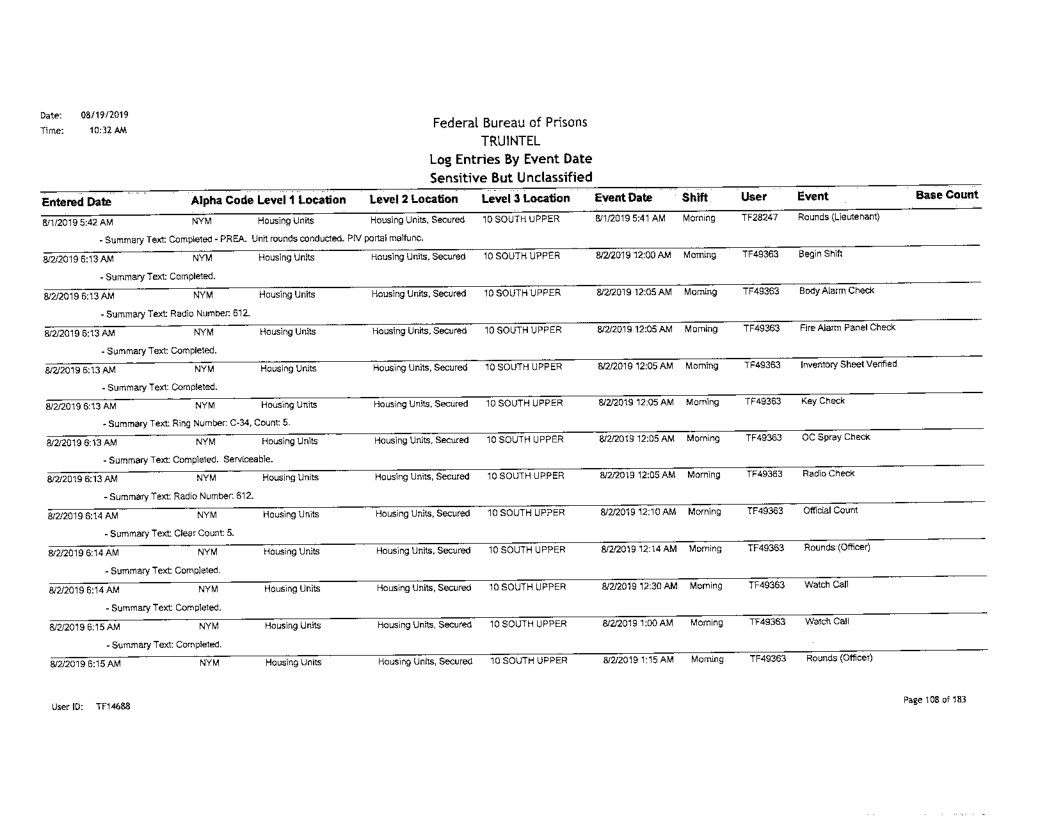 Date: 08/19/2019
Time: 10:32 AM

Federal Bureau of Prisons
TRUINTEL
Log Entries By Event Date
Sensitive But Unclassified

| Entered Date | Alpha Code | Level 1 Location | Level 2 Location | Level 3 Location | Event Date | Shift | User | Event | Base Count |
|---|---|---|---|---|---|---|---|---|---|
| 8/1/2019 5:42 AM | NYM | Housing Units | Housing Units, Secured | 10 SOUTH UPPER | 8/1/2019 5:41 AM | Morning | TF28247 | Rounds (Lieutenant) | |
| - Summary Text: Completed - PREA. Unit rounds conducted. PIV portal malfunc. | | | | | | | | | |
| 8/2/2019 6:13 AM | NYM | Housing Units | Housing Units, Secured | 10 SOUTH UPPER | 8/2/2019 12:00 AM | Morning | TF49363 | Begin Shift | |
| - Summary Text: Completed. | | | | | | | | | |
| 8/2/2019 6:13 AM | NYM | Housing Units | Housing Units, Secured | 10 SOUTH UPPER | 8/2/2019 12:05 AM | Morning | TF49363 | Body Alarm Check | |
| - Summary Text: Radio Number: 612. | | | | | | | | | |
| 8/2/2019 6:13 AM | NYM | Housing Units | Housing Units, Secured | 10 SOUTH UPPER | 8/2/2019 12:05 AM | Morning | TF49363 | Fire Alarm Panel Check | |
| - Summary Text: Completed. | | | | | | | | | |
| 8/2/2019 6:13 AM | NYM | Housing Units | Housing Units, Secured | 10 SOUTH UPPER | 8/2/2019 12:05 AM | Morning | TF49363 | Inventory Sheet Verified | |
| - Summary Text: Completed. | | | | | | | | | |
| 8/2/2019 6:13 AM | NYM | Housing Units | Housing Units, Secured | 10 SOUTH UPPER | 8/2/2019 12:05 AM | Morning | TF49363 | Key Check | |
| - Summary Text: Ring Number: C-34, Count: 5. | | | | | | | | | |
| 8/2/2019 6:13 AM | NYM | Housing Units | Housing Units, Secured | 10 SOUTH UPPER | 8/2/2019 12:05 AM | Morning | TF49363 | OC Spray Check | |
| - Summary Text: Completed. Serviceable. | | | | | | | | | |
| 8/2/2019 6:13 AM | NYM | Housing Units | Housing Units, Secured | 10 SOUTH UPPER | 8/2/2019 12:05 AM | Morning | TF49363 | Radio Check | |
| - Summary Text: Radio Number: 612. | | | | | | | | | |
| 8/2/2019 6:14 AM | NYM | Housing Units | Housing Units, Secured | 10 SOUTH UPPER | 8/2/2019 12:10 AM | Morning | TF49363 | Official Count | |
| - Summary Text: Clear Count: 5. | | | | | | | | | |
| 8/2/2019 6:14 AM | NYM | Housing Units | Housing Units, Secured | 10 SOUTH UPPER | 8/2/2019 12:14 AM | Morning | TF49363 | Rounds (Officer) | |
| - Summary Text: Completed. | | | | | | | | | |
| 8/2/2019 6:14 AM | NYM | Housing Units | Housing Units, Secured | 10 SOUTH UPPER | 8/2/2019 12:30 AM | Morning | TF49363 | Watch Call | |
| - Summary Text: Completed. | | | | | | | | | |
| 8/2/2019 6:15 AM | NYM | Housing Units | Housing Units, Secured | 10 SOUTH UPPER | 8/2/2019 1:00 AM | Morning | TF49363 | Watch Call | |
| - Summary Text: Completed. | | | | | | | | | |
| 8/2/2019 6:15 AM | NYM | Housing Units | Housing Units, Secured | 10 SOUTH UPPER | 8/2/2019 1:15 AM | Morning | TF49363 | Rounds (Officer) | |

User ID: TF14688

Page 108 of 183